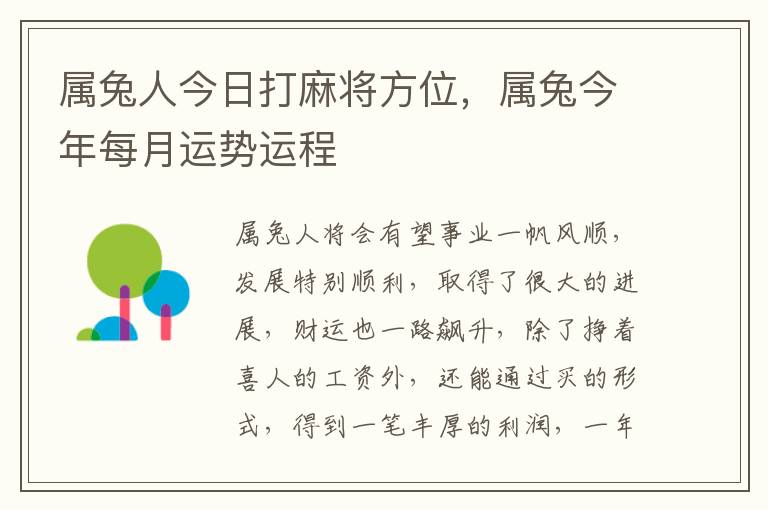 属兔人今日打麻将方位，属兔今年每月运势运程

属兔人将会有望事业一帆风顺，发展特别顺利，取得了很大的进展，财运也一路飙升，除了挣着喜人的工资外，还能通过买的形式，得到一笔丰厚的利润，一年